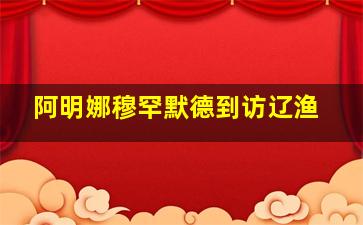 阿明娜穆罕默德到访辽渔